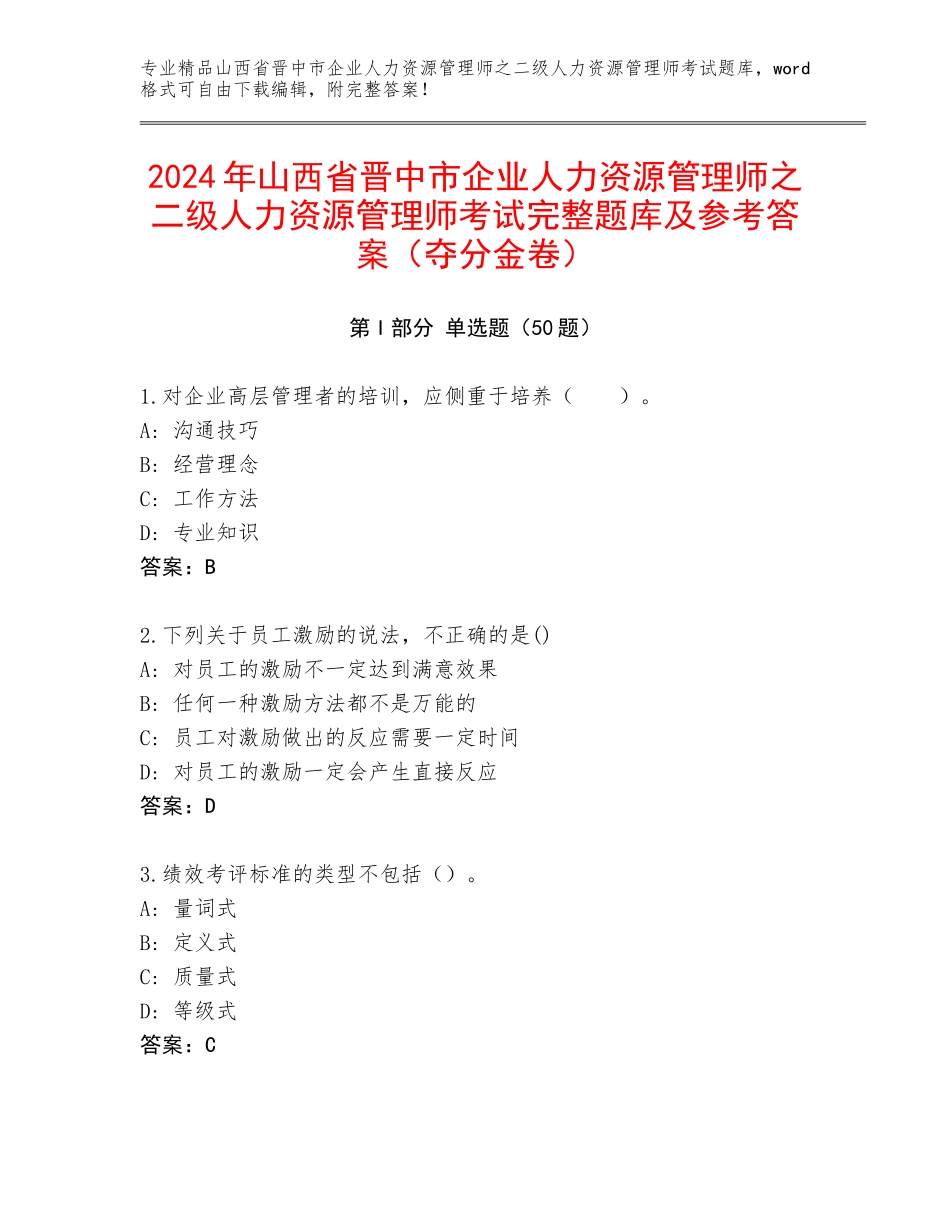 专业精品山西省晋中市企业人力资源管理师之二级人力资源管理师考试题库，word格式可自由下载编辑，附完整答案！

2024年山西省晋中市企业人力资源管理师之二级人力资源管理师考试完整题库及参考答案（夺分金卷）

第I部分 单选题（50题）

1.对企业高层管理者的培训，应侧重于培养（　　）。
A：沟通技巧
B：经营理念
C：工作方法
D：专业知识
答案：B

2.下列关于员工激励的说法，不正确的是()
A：对员工的激励不一定达到满意效果
B：任何一种激励方法都不是万能的
C：员工对激励做出的反应需要一定时间
D：对员工的激励一定会产生直接反应
答案：D

3.绩效考评标准的类型不包括（）。
A：量词式
B：定义式
C：质量式
D：等级式
答案：C